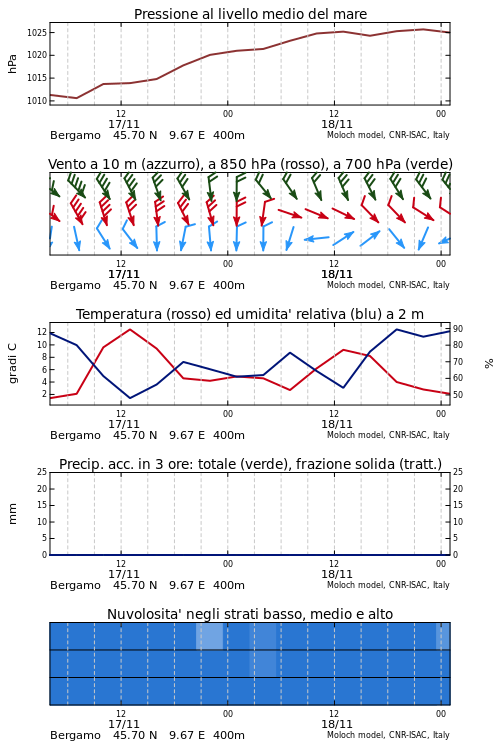 Pressione al livello medio del mare

hPa

1025
1020
1015
1010

12
17/11
00
12
18/11
00

Bergamo 45.70 N 9.67 E 400m
Moloch model, CNR-ISAC, Italy

Vento a 10 m (azzurro), a 850 hPa (rosso), a 700 hPa (verde)

12
17/11
00
12
18/11
00

Bergamo 45.70 N 9.67 E 400m
Moloch model, CNR-ISAC, Italy

Temperatura (rosso) ed umidita' relativa (blu) a 2 m

gradi C

12
10
8
6
4
2

%

90
80
70
60
50

12
17/11
00
12
18/11
00

Bergamo 45.70 N 9.67 E 400m
Moloch model, CNR-ISAC, Italy

Precip. acc. in 3 ore: totale (verde), frazione solida (tratt.)

mm

25
20
15
10
5
0

25
20
15
10
5
0

12
17/11
00
12
18/11
00

Bergamo 45.70 N 9.67 E 400m
Moloch model, CNR-ISAC, Italy

Nuvolosita' negli strati basso, medio e alto

12
17/11
00
12
18/11
00

Bergamo 45.70 N 9.67 E 400m
Moloch model, CNR-ISAC, Italy